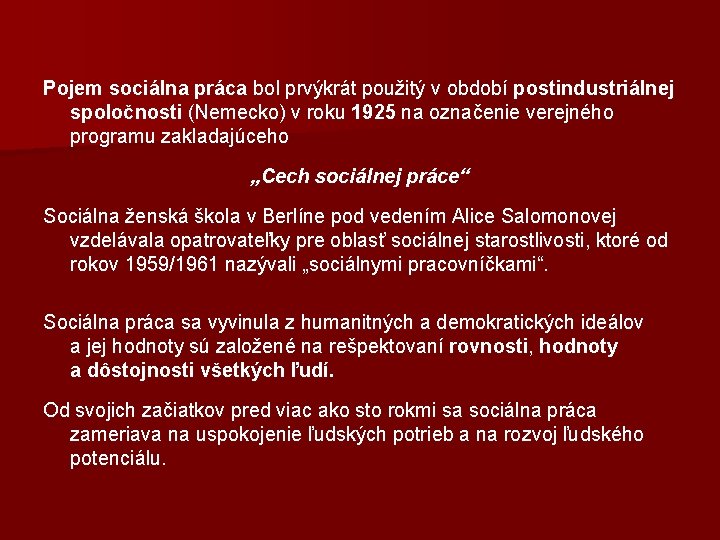 Pojem sociálna práca bol prvýkrát použitý v období postindustriálnej spoločnosti (Nemecko) v roku 1925 na označenie verejného programu zakladajúceho

„Cech sociálnej práce“

Sociálna ženská škola v Berlíne pod vedením Alice Salomonovej vzdelávala opatrovateľky pre oblasť sociálnej starostlivosti, ktoré od rokov 1959/1961 nazývali „sociálnymi pracovníčkami“.

Sociálna práca sa vyvinula z humanitných a demokratických ideálov a jej hodnoty sú založené na rešpektovaní rovnosti, hodnoty a dôstojnosti všetkých ľudí.

Od svojich začiatkov pred viac ako sto rokmi sa sociálna práca zameriava na uspokojenie ľudských potrieb a na rozvoj ľudského potenciálu.